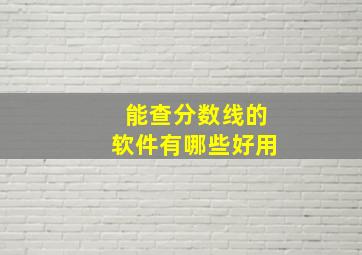 能查分数线的
软件有哪些好用